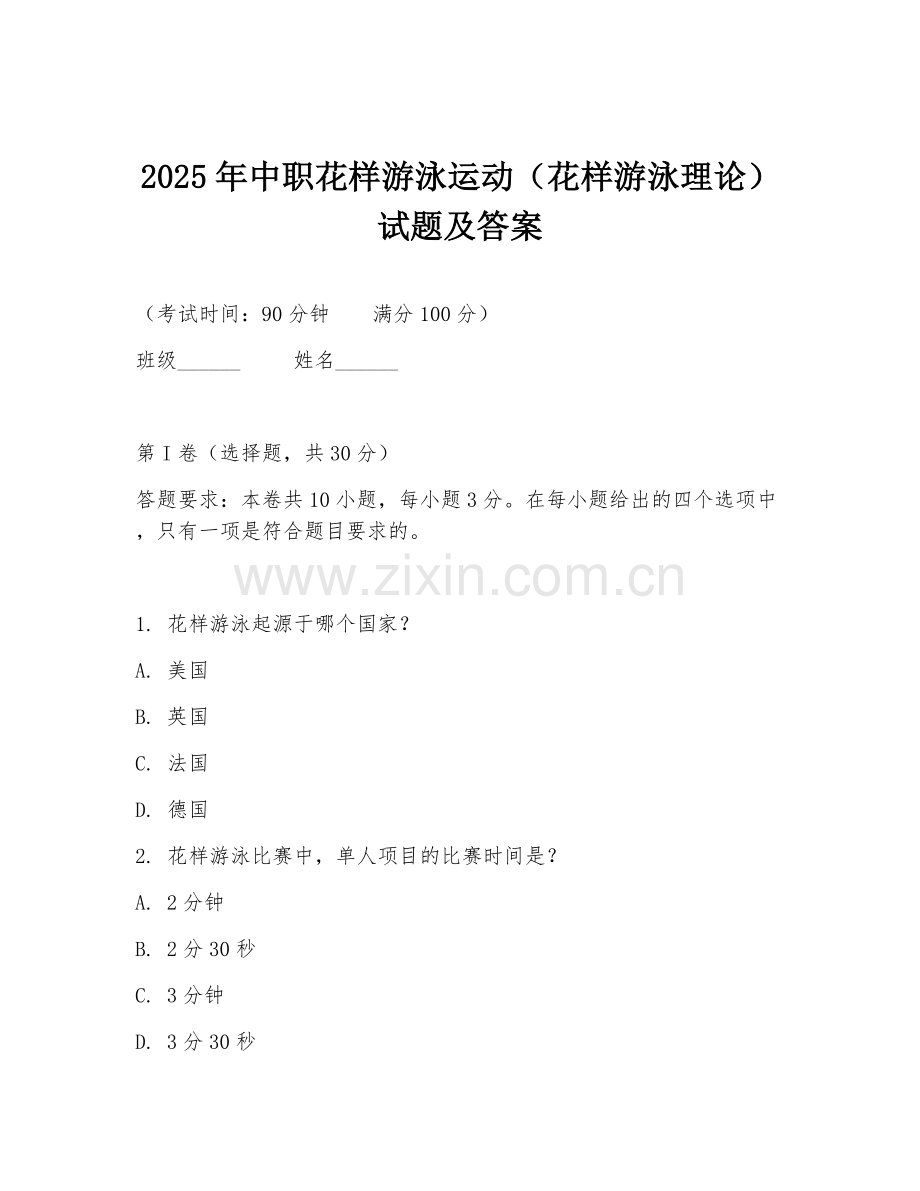 2025年中职花样游泳运动（花样游泳理论）试题及答案

（考试时间：90分钟　　满分100分）

班级______　　姓名______

第I卷（选择题，共30分）

答题要求：本卷共10小题，每小题3分。在每小题给出的四个选项中，只有一项是符合题目要求的。

www.zixin.com.cn

1. 花样游泳起源于哪个国家？

A. 美国

B. 英国

C. 法国

D. 德国

2. 花样游泳比赛中，单人项目的比赛时间是？

A. 2分钟

B. 2分30秒

C. 3分钟

D. 3分30秒